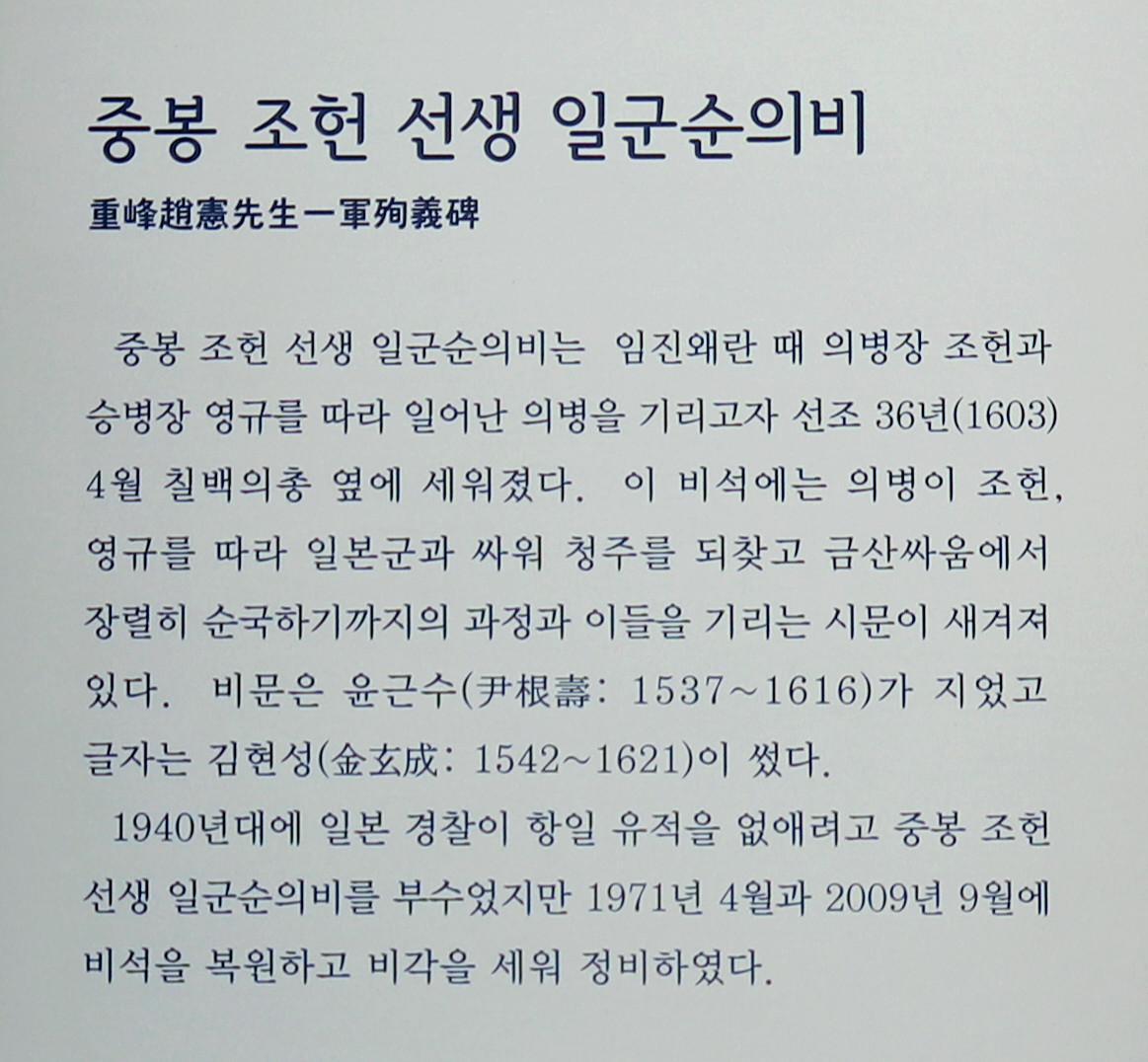 중봉 조헌 선생 일군순의비

重峰趙憲先生一軍殉義碑

중봉 조헌 선생 일군순의비는 임진왜란 때 의병장 조헌과 승병장 영규를 따라 일어난 의병을 기리고자 선조 36년(1603) 4월 칠백의총 옆에 세워졌다. 이 비석에는 의병이 조헌, 영규를 따라 일본군과 싸워 청주를 되찾고 금산싸움에서 장렬히 순국하기까지의 과정과 이들을 기리는 시문이 새겨져 있다. 비문은 윤근수(尹根壽: 1537~1616)가 지었고 글자는 김현성(金玄成: 1542~1621)이 썼다.

1940년대에 일본 경찰이 항일 유적을 없애려고 중봉 조헌 선생 일군순의비를 부수었지만 1971년 4월과 2009년 9월에 비석을 복원하고 비각을 세워 정비하였다.